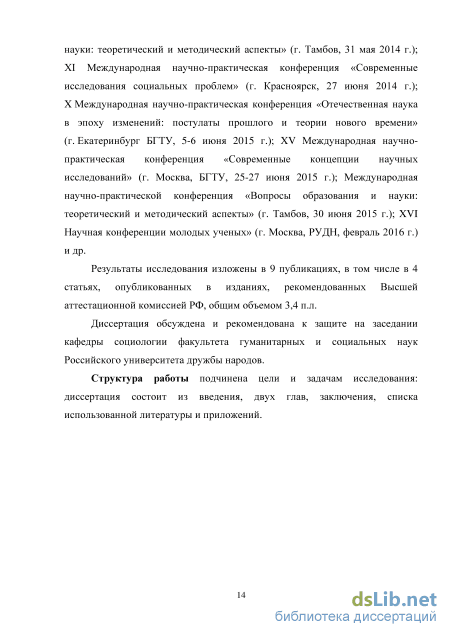 науки: теоретический и методический аспекты» (г. Тамбов, 31 мая 2014 г.); XI Международная научно-практическая конференция «Современные исследования социальных проблем» (г. Красноярск, 27 июня 2014 г.); X Международная научно-практическая конференция «Отечественная наука в эпоху изменений: постулаты прошлого и теории нового времени» (г. Екатеринбург БГТУ, 5-6 июня 2015 г.); XV Международная научно-практическая конференция «Современные концепции научных исследований» (г. Москва, БГТУ, 25-27 июня 2015 г.); Международная научно-практической конференция «Вопросы образования и науки: теоретический и методический аспекты» (г. Тамбов, 30 июня 2015 г.); XVI Научная конференции молодых ученых» (г. Москва, РУДН, февраль 2016 г.) и др.

Результаты исследования изложены в 9 публикациях, в том числе в 4 статьях, опубликованных в изданиях, рекомендованных Высшей аттестационной комиссией РФ, общим объемом 3,4 п.л.

Диссертация обсуждена и рекомендована к защите на заседании кафедры социологии факультета гуманитарных и социальных наук Российского университета дружбы народов.

Структура работы подчинена цели и задачам исследования: диссертация состоит из введения, двух глав, заключения, списка использованной литературы и приложений.

14

dsLib.net
библиотека диссертаций